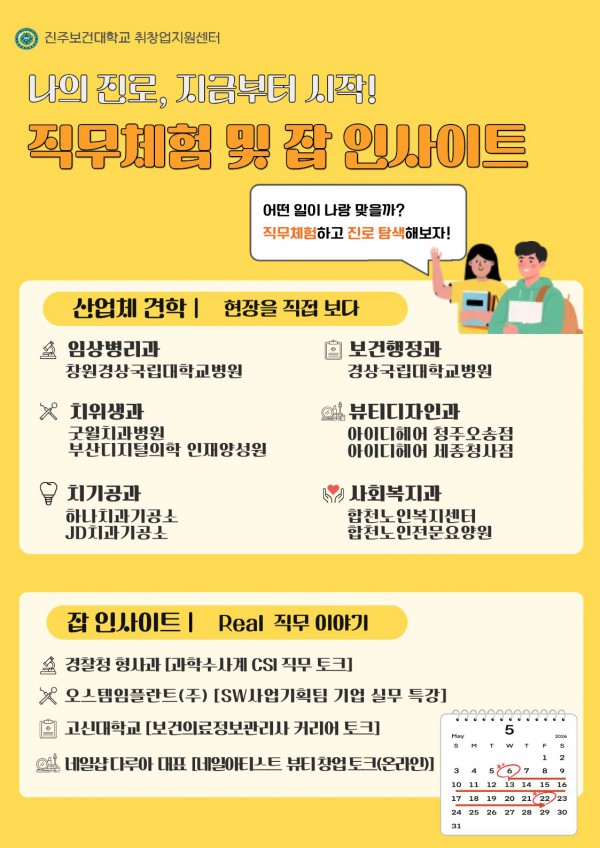 진주보건대학교 취창업지원센터

나의 진로, 지금부터 시작!

직무체험 및 잡 인사이트

어떤 일이 나랑 맞을까?
직무체험하고 진로 탐색해보자!

산업체 견학 | 현장을 직접 보다

임상병리과
창원경상국립대학교병원

치위생과
굿윌치과병원
부산디지털의학 인재양성원

치기공과
하나치과기공소
JD치과기공소

보건행정과
경상국립대학교병원

뷰티디자인과
아이디헤어 청주오송점
아이디헤어 세종청사점

사회복지과
합천노인복지센터
합천노인전문요양원

잡 인사이트 | Real 직무 이야기

경찰청 형사과 [과학수사계 CSI 직무 토크]

오스템임플란트(주) [SW사업기획팀 기업 실무 특강]

고신대학교 [보건의료정보관리사 커리어 토크]

네일샵 다루아 대표 [네일아티스트 뷰티 창업 토크(온라인)]

May 5 2026
| S | M | T | W | T | F | S |
|---|---|---|---|---|---|---|
|  |  |  |  |  | 1 | 2 |
| 3 | 4 | 5 | 6 | 7 | 8 | 9 |
| 10 | 11 | 12 | 13 | 14 | 15 | 16 |
| 17 | 18 | 19 | 20 | 21 | 22 | 23 |
| 24 | 25 | 26 | 27 | 28 | 29 | 30 |
| 31 |  |  |  |  |  |  |